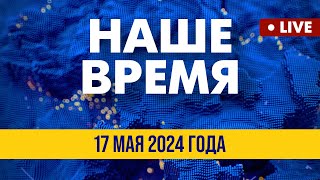 НАШЕ ВРЕМЯ

• LIVE

17 МАЯ 2024 ГОДА